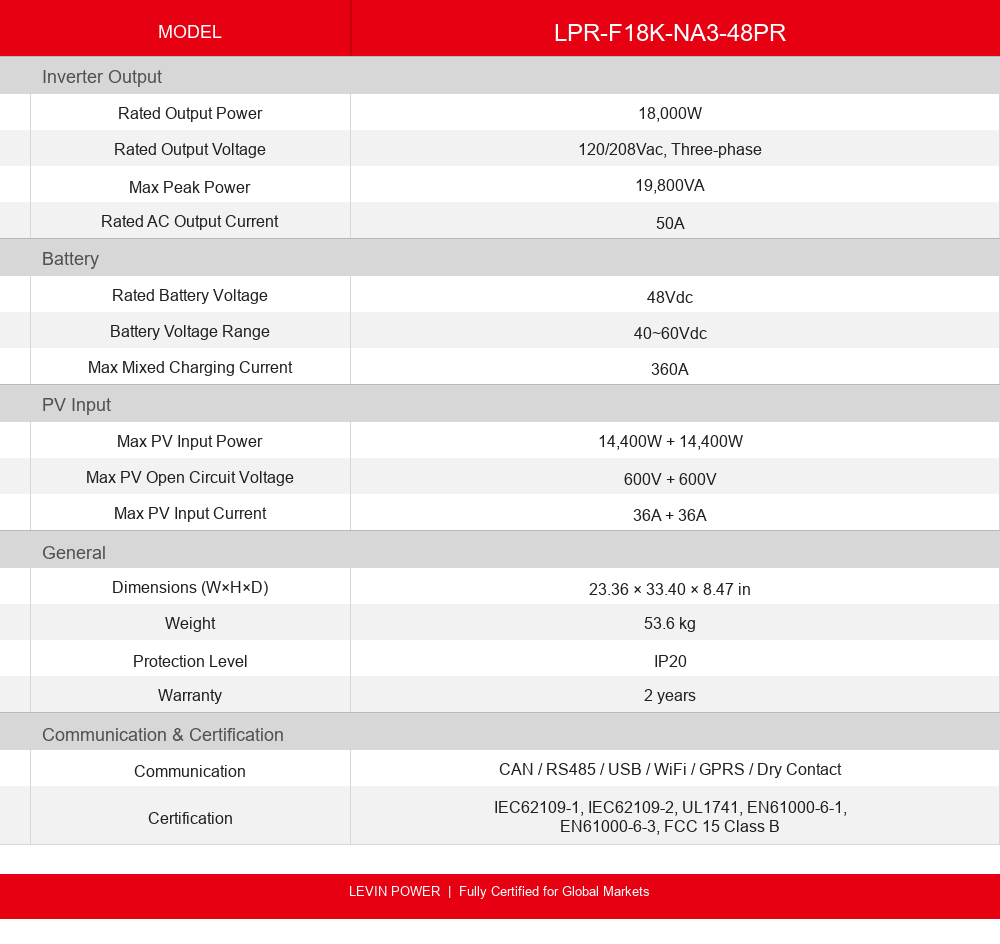 | MODEL | LPR-F18K-NA3-48PR |
|---|---|
| Inverter Output | |
| Rated Output Power | 18,000W |
| Rated Output Voltage | 120/208Vac, Three-phase |
| Max Peak Power | 19,800VA |
| Rated AC Output Current | 50A |
| Battery | |
| Rated Battery Voltage | 48Vdc |
| Battery Voltage Range | 40~60Vdc |
| Max Mixed Charging Current | 360A |
| PV Input | |
| Max PV Input Power | 14,400W + 14,400W |
| Max PV Open Circuit Voltage | 600V + 600V |
| Max PV Input Current | 36A + 36A |
| General | |
| Dimensions (W×H×D) | 23.36 × 33.40 × 8.47 in |
| Weight | 53.6 kg |
| Protection Level | IP20 |
| Warranty | 2 years |
| Communication & Certification | |
| Communication | CAN / RS485 / USB / WiFi / GPRS / Dry Contact |
| Certification | IEC62109-1, IEC62109-2, UL1741, EN61000-6-1, EN61000-6-3, FCC 15 Class B |

LEVIN POWER | Fully Certified for Global Markets